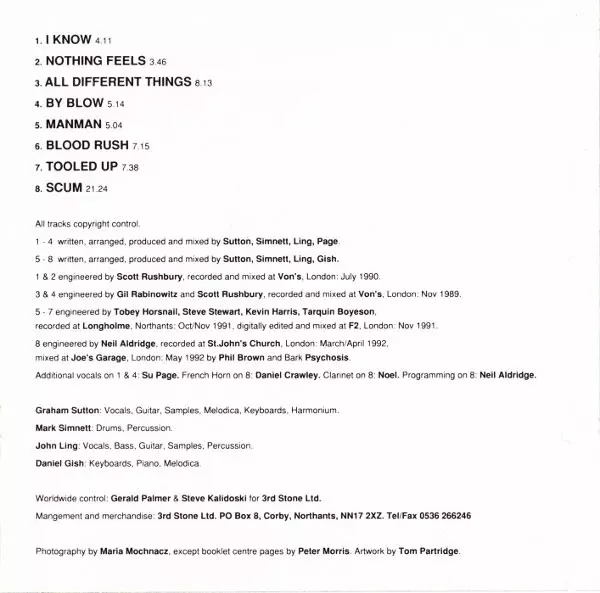 1. I KNOW 4.11
2. NOTHING FEELS 3.46
3. ALL DIFFERENT THINGS 8.13
4. BY BLOW 5.14
5. MANMAN 5.04
6. BLOOD RUSH 7.15
7. TOOLED UP 7.38
8. SCUM 21.24

All tracks copyright control.

1 - 4 written, arranged, produced and mixed by Sutton, Simnett, Ling, Page.

5 - 8 written, arranged, produced and mixed by Sutton, Simnett, Ling, Gish.

1 & 2 engineered by Scott Rushbury, recorded and mixed at Von's, London: July 1990.

3 & 4 engineered by Gil Rabinowitz and Scott Rushbury, recorded and mixed at Von's, London: Nov 1989.

5 - 7 engineered by Tobey Horsnail, Steve Stewart, Kevin Harris, Tarquin Boyeson, recorded at Longholme, Northants: Oct/Nov 1991, digitally edited and mixed at F2, London: Nov 1991.

8 engineered by Neil Aldridge, recorded at St.John's Church, London: March/April 1992, mixed at Joe's Garage, London: May 1992 by Phil Brown and Bark Psychosis.

Additional vocals on 1 & 4: Su Page. French Horn on 8: Daniel Crawley. Clarinet on 8: Noel. Programming on 8: Neil Aldridge.

Graham Sutton: Vocals, Guitar, Samples, Melodica, Keyboards, Harmonium.

Mark Simnett: Drums, Percussion.

John Ling: Vocals, Bass, Guitar, Samples, Percussion.

Daniel Gish: Keyboards, Piano, Melodica.

Worldwide control: Gerald Palmer & Steve Kalidoski for 3rd Stone Ltd.

Mangement and merchandise: 3rd Stone Ltd. PO Box 8, Corby, Northants, NN17 2XZ. Tel/Fax 0536 266246

Photography by Maria Mochnacz, except booklet centre pages by Peter Morris. Artwork by Tom Partridge.